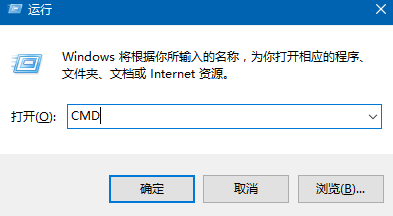 运行

Windows 将根据你所输入的名称，为你打开相应的程序、文件夹、文档或 Internet 资源。

打开(O): CMD

确定 取消 浏览(B)...